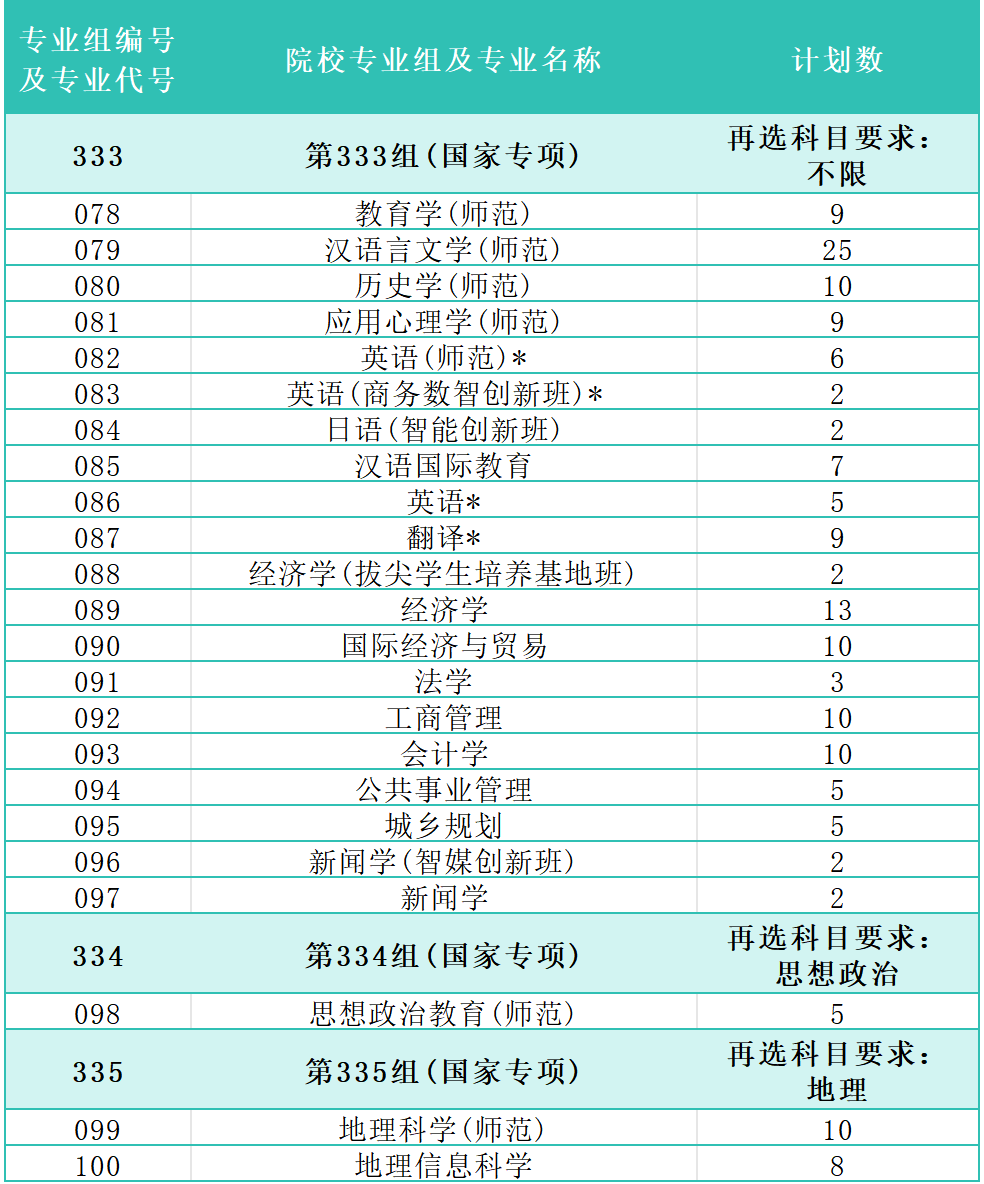 | 专业组编号及专业代号 | 院校专业组及专业名称 | 计划数 |
|---|---|---|
| 333 | 第333组(国家专项) | 再选科目要求：不限 |
| 078 | 教育学(师范) | 9 |
| 079 | 汉语言文学(师范) | 25 |
| 080 | 历史学(师范) | 10 |
| 081 | 应用心理学(师范) | 9 |
| 082 | 英语(师范)＊ | 6 |
| 083 | 英语(商务数智创新班)＊ | 2 |
| 084 | 日语(智能创新班) | 2 |
| 085 | 汉语国际教育 | 7 |
| 086 | 英语＊ | 5 |
| 087 | 翻译＊ | 9 |
| 088 | 经济学(拔尖学生培养基地班) | 2 |
| 089 | 经济学 | 13 |
| 090 | 国际经济与贸易 | 10 |
| 091 | 法学 | 3 |
| 092 | 工商管理 | 10 |
| 093 | 会计学 | 10 |
| 094 | 公共事业管理 | 5 |
| 095 | 城乡规划 | 5 |
| 096 | 新闻学(智媒创新班) | 2 |
| 097 | 新闻学 | 2 |
| 334 | 第334组(国家专项) | 再选科目要求：思想政治 |
| 098 | 思想政治教育(师范) | 5 |
| 335 | 第335组(国家专项) | 再选科目要求：地理 |
| 099 | 地理科学(师范) | 10 |
| 100 | 地理信息科学 | 8 |